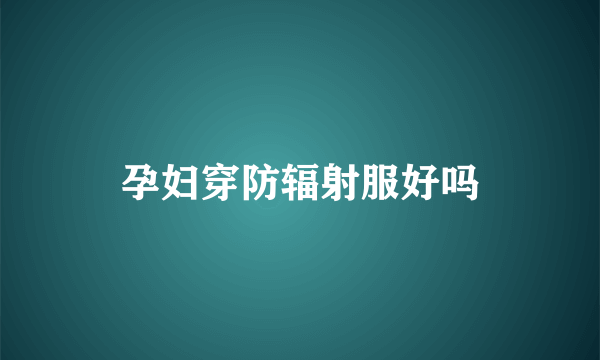 孕妇穿防辐射服好吗